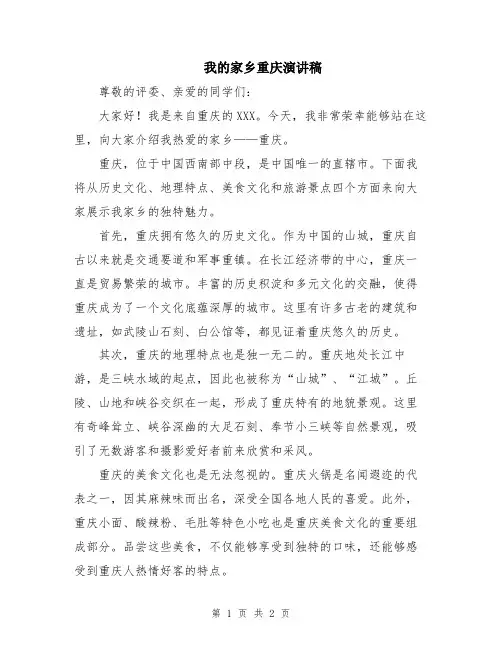 我的家乡重庆演讲稿

尊敬的评委、亲爱的同学们：

大家好！我是来自重庆的XXX。今天，我非常荣幸能够站在这里，向大家介绍我热爱的家乡——重庆。

重庆，位于中国西南部中段，是中国唯一的直辖市。下面我将从历史文化、地理特点、美食文化和旅游景点四个方面来向大家展示我家乡的独特魅力。

首先，重庆拥有悠久的历史文化。作为中国的山城，重庆自古以来就是交通要道和军事重镇。在长江经济带的中心，重庆一直是贸易繁荣的城市。丰富的历史积淀和多元文化的交融，使得重庆成为了一个文化底蕴深厚的城市。这里有许多古老的建筑和遗址，如武陵山石刻、白公馆等，都见证着重庆悠久的历史。

其次，重庆的地理特点也是独一无二的。重庆地处长江中游，是三峡水域的起点，因此也被称为“山城”、“江城”。丘陵、山地和峡谷交织在一起，形成了重庆特有的地貌景观。这里有奇峰耸立、峡谷深幽的大足石刻、奉节小三峡等自然景观，吸引了无数游客和摄影爱好者前来欣赏和采风。

重庆的美食文化也是无法忽视的。重庆火锅是名闻遐迩的代表之一，因其麻辣味而出名，深受全国各地人民的喜爱。此外，重庆小面、酸辣粉、毛肚等特色小吃也是重庆美食文化的重要组成部分。品尝这些美食，不仅能够享受到独特的口味，还能够感受到重庆人热情好客的特点。

第 1 页 共 2 页